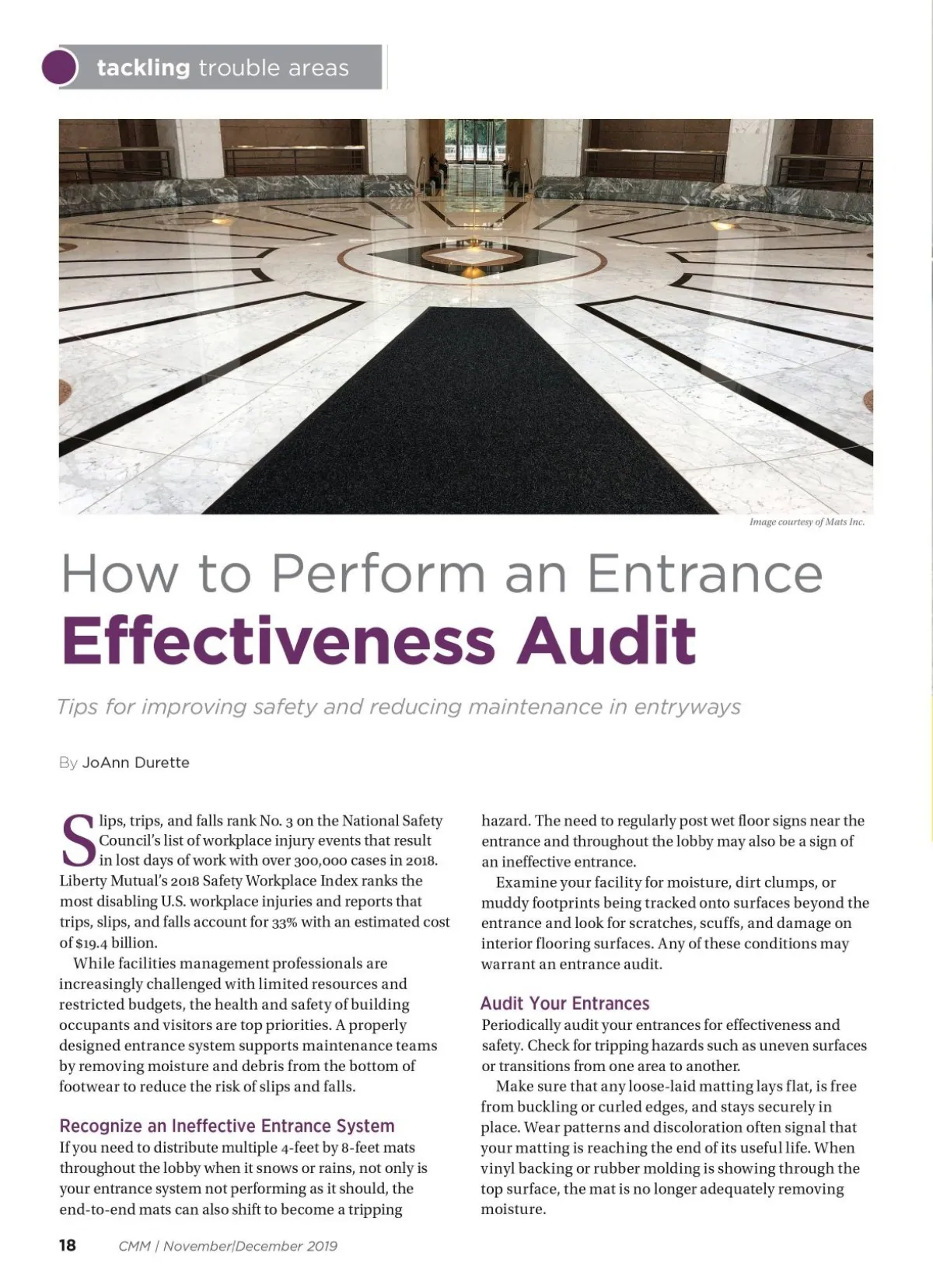 tackling trouble areas

Image courtesy of Mats Inc.

How to Perform an Entrance Effectiveness Audit

Tips for improving safety and reducing maintenance in entryways

By JoAnn Durette

Slips, trips, and falls rank No. 3 on the National Safety Council's list of workplace injury events that result in lost days of work with over 300,000 cases in 2018. Liberty Mutual's 2018 Safety Workplace Index ranks the most disabling U.S. workplace injuries and reports that trips, slips, and falls account for 33% with an estimated cost of $19.4 billion.

While facilities management professionals are increasingly challenged with limited resources and restricted budgets, the health and safety of building occupants and visitors are top priorities. A properly designed entrance system supports maintenance teams by removing moisture and debris from the bottom of footwear to reduce the risk of slips and falls.

Recognize an Ineffective Entrance System

If you need to distribute multiple 4-feet by 8-feet mats throughout the lobby when it snows or rains, not only is your entrance system not performing as it should, the end-to-end mats can also shift to become a tripping hazard. The need to regularly post wet floor signs near the entrance and throughout the lobby may also be a sign of an ineffective entrance.

Examine your facility for moisture, dirt clumps, or muddy footprints being tracked onto surfaces beyond the entrance and look for scratches, scuffs, and damage on interior flooring surfaces. Any of these conditions may warrant an entrance audit.

Audit Your Entrances

Periodically audit your entrances for effectiveness and safety. Check for tripping hazards such as uneven surfaces or transitions from one area to another.

Make sure that any loose-laid matting lays flat, is free from buckling or curled edges, and stays securely in place. Wear patterns and discoloration often signal that your matting is reaching the end of its useful life. When vinyl backing or rubber molding is showing through the top surface, the mat is no longer adequately removing moisture.

18 CMM | November|December 2019